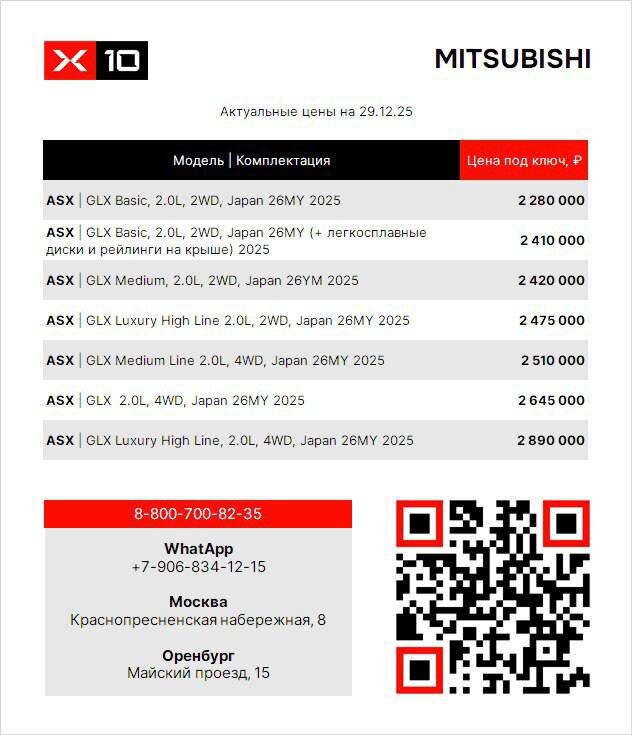 X 10

MITSUBISHI

Актуальные цены на 29.12.25

| Модель \| Комплектация | Цена под ключ, ₽ |
|---|---|
| ASX \| GLX Basic, 2.0L, 2WD, Japan 26MY 2025 | 2 280 000 |
| ASX \| GLX Basic, 2.0L, 2WD, Japan 26MY (+ легкосплавные диски и рейлинги на крыше) 2025 | 2 410 000 |
| ASX \| GLX Medium, 2.0L, 2WD, Japan 26YM 2025 | 2 420 000 |
| ASX \| GLX Luxury High Line 2.0L, 2WD, Japan 26MY 2025 | 2 475 000 |
| ASX \| GLX Medium Line 2.0L, 4WD, Japan 26MY 2025 | 2 510 000 |
| ASX \| GLX 2.0L, 4WD, Japan 26MY 2025 | 2 645 000 |
| ASX \| GLX Luxury High Line, 2.0L, 4WD, Japan 26MY 2025 | 2 890 000 |

8-800-700-82-35

WhatApp
+7-906-834-12-15

Москва
Краснопресненская набережная, 8

Оренбург
Майский проезд, 15